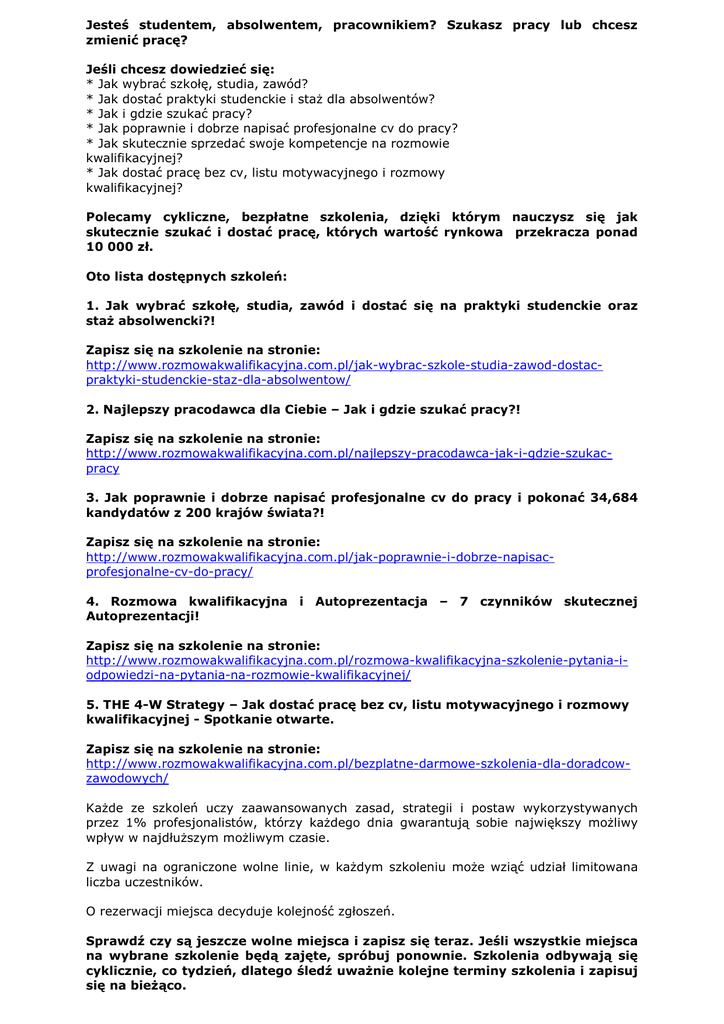 Jesteś studentem, absolwentem, pracownikiem? Szukasz pracy lub chcesz zmienić pracę?

Jeśli chcesz dowiedzieć się:
* Jak wybrać szkołę, studia, zawód?
* Jak dostać praktyki studenckie i staż dla absolwentów?
* Jak i gdzie szukać pracy?
* Jak poprawnie i dobrze napisać profesjonalne cv do pracy?
* Jak skutecznie sprzedać swoje kompetencje na rozmowie kwalifikacyjnej?
* Jak dostać pracę bez cv, listu motywacyjnego i rozmowy kwalifikacyjnej?

Polecamy cykliczne, bezpłatne szkolenia, dzięki którym nauczysz się jak skutecznie szukać i dostać pracę, których wartość rynkowa przekracza ponad 10 000 zł.

Oto lista dostępnych szkoleń:

1. Jak wybrać szkołę, studia, zawód i dostać się na praktyki studenckie oraz staż absolwencki?!

Zapisz się na szkolenie na stronie:
http://www.rozmowakwalifikacyjna.com.pl/jak-wybrac-szkole-studia-zawod-dostac-praktyki-studenckie-staz-dla-absolwentow/

2. Najlepszy pracodawca dla Ciebie – Jak i gdzie szukać pracy?!

Zapisz się na szkolenie na stronie:
http://www.rozmowakwalifikacyjna.com.pl/najlepszy-pracodawca-jak-i-gdzie-szukac-pracy

3. Jak poprawnie i dobrze napisać profesjonalne cv do pracy i pokonać 34,684 kandydatów z 200 krajów świata?!

Zapisz się na szkolenie na stronie:
http://www.rozmowakwalifikacyjna.com.pl/jak-poprawnie-i-dobrze-napisac-profesjonalne-cv-do-pracy/

4. Rozmowa kwalifikacyjna i Autoprezentacja – 7 czynników skutecznej Autoprezentacji!

Zapisz się na szkolenie na stronie:
http://www.rozmowakwalifikacyjna.com.pl/rozmowa-kwalifikacyjna-szkolenie-pytania-i-odpowiedzi-na-pytania-na-rozmowie-kwalifikacyjnej/

5. THE 4-W Strategy – Jak dostać pracę bez cv, listu motywacyjnego i rozmowy kwalifikacyjnej - Spotkanie otwarte.

Zapisz się na szkolenie na stronie:
http://www.rozmowakwalifikacyjna.com.pl/bezplatne-darmowe-szkolenia-dla-doradcow-zawodowych/

Każde ze szkoleń uczy zaawansowanych zasad, strategii i postaw wykorzystywanych przez 1% profesjonalistów, którzy każdego dnia gwarantują sobie największy możliwy wpływ w najdłuższym możliwym czasie.

Z uwagi na ograniczone wolne linie, w każdym szkoleniu może wziąć udział limitowana liczba uczestników.

O rezerwacji miejsca decyduje kolejność zgłoszeń.

Sprawdź czy są jeszcze wolne miejsca i zapisz się teraz. Jeśli wszystkie miejsca na wybrane szkolenie będą zajęte, spróbuj ponownie. Szkolenia odbywają się cyklicznie, co tydzień, dlatego śledź uważnie kolejne terminy szkolenia i zapisuj się na bieżąco.